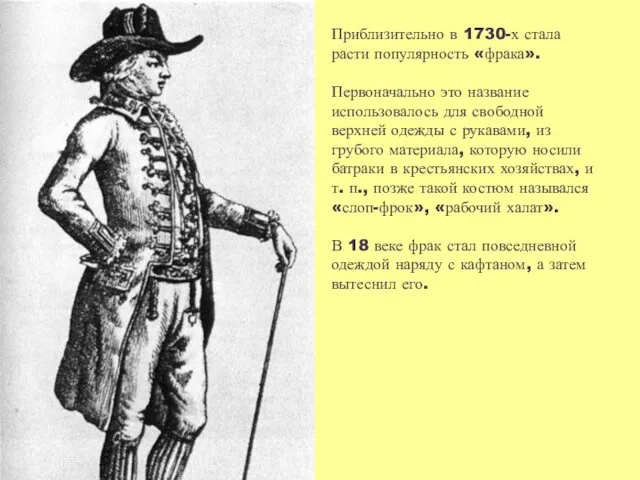 Приблизительно в 1730-х стала расти популярность «фрака».

Первоначально это название использовалось для свободной верхней одежды с рукавами, из грубого материала, которую носили батраки в крестьянских хозяйствах, и т. п., позже такой костюм назывался «слоп-фрок», «рабочий халат».

В 18 веке фрак стал повседневной одеждой наряду с кафтаном, а затем вытеснил его.